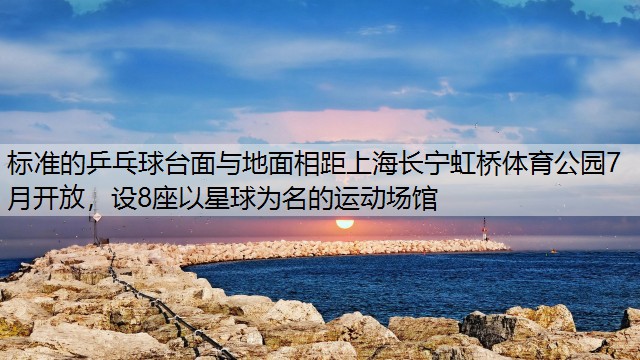 标准的乒乓球台面与地面相距上海长宁虹桥体育公园7月开放，设8座以星球为名的运动场馆